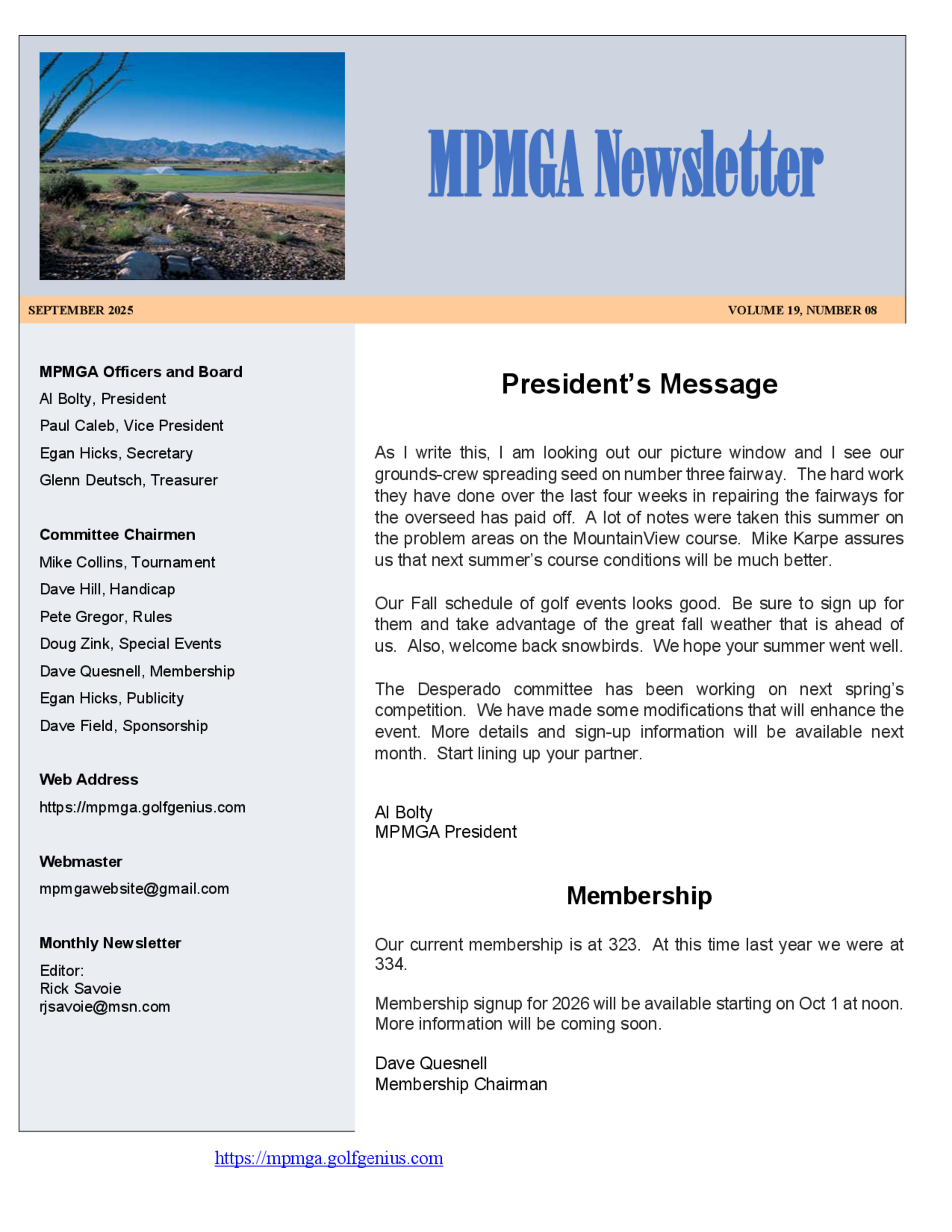 MPMGA Newsletter

SEPTEMBER 2025

VOLUME 19, NUMBER 08

MPMGA Officers and Board
Al Bolty, President
Paul Caleb, Vice President
Egan Hicks, Secretary
Glenn Deutsch, Treasurer

Committee Chairmen
Mike Collins, Tournament
Dave Hill, Handicap
Pete Gregor, Rules
Doug Zink, Special Events
Dave Quesnell, Membership
Egan Hicks, Publicity
Dave Field, Sponsorship

Web Address
https://mpmga.golfgenius.com

Webmaster
mpmgawebsite@gmail.com

Monthly Newsletter
Editor:
Rick Savoie
rjsavoie@msn.com

President's Message

As I write this, I am looking out our picture window and I see our grounds-crew spreading seed on number three fairway. The hard work they have done over the last four weeks in repairing the fairways for the overseed has paid off. A lot of notes were taken this summer on the problem areas on the MountainView course. Mike Karpe assures us that next summer's course conditions will be much better.

Our Fall schedule of golf events looks good. Be sure to sign up for them and take advantage of the great fall weather that is ahead of us. Also, welcome back snowbirds. We hope your summer went well.

The Desperado committee has been working on next spring's competition. We have made some modifications that will enhance the event. More details and sign-up information will be available next month. Start lining up your partner.

Al Bolty
MPMGA President

Membership

Our current membership is at 323. At this time last year we were at 334.

Membership signup for 2026 will be available starting on Oct 1 at noon. More information will be coming soon.

Dave Quesnell
Membership Chairman

https://mpmga.golfgenius.com